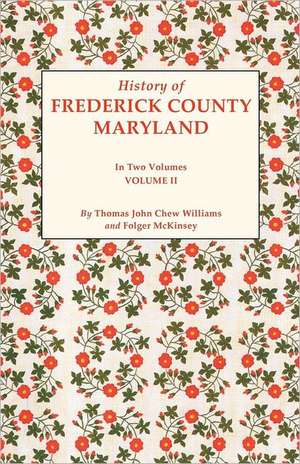 History of
FREDERICK COUNTY
MARYLAND

In Two Volumes
VOLUME II

By Thomas John Chew Williams
and Folger McKinsey